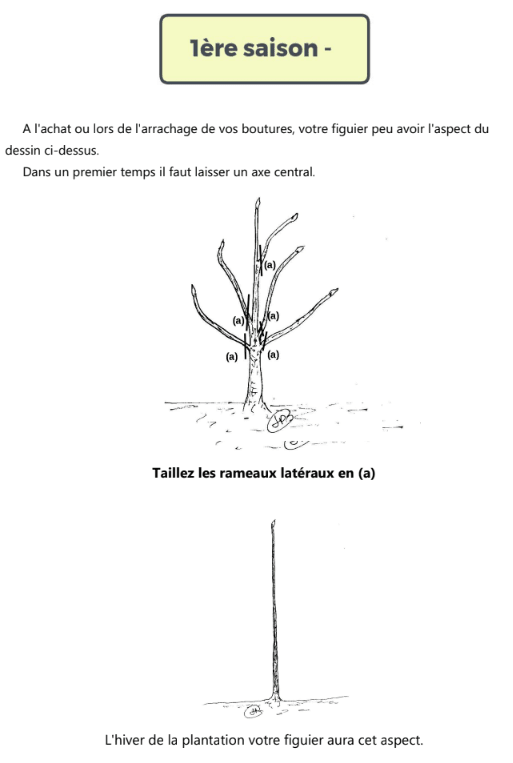 1ère saison -

A l'achat ou lors de l'arrachage de vos boutures, votre figuier peu avoir l'aspect du dessin ci-dessus.

Dans un premier temps il faut laisser un axe central.

(a)
(a)
(a)
(a)
(a)

Taillez les rameaux latéraux en (a)

L'hiver de la plantation votre figuier aura cet aspect.